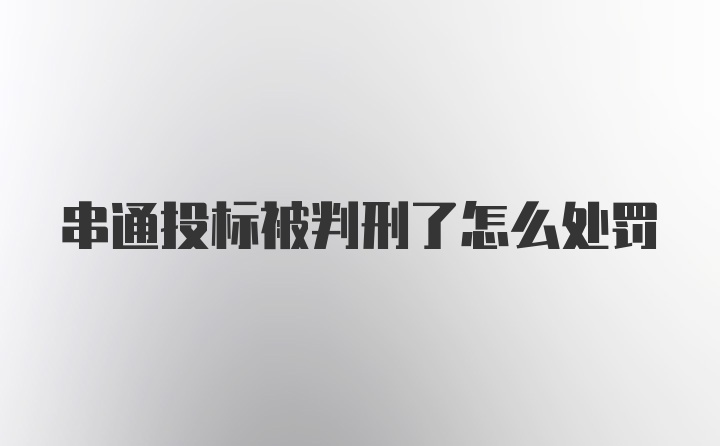 串通投标被判刑了怎么处罚